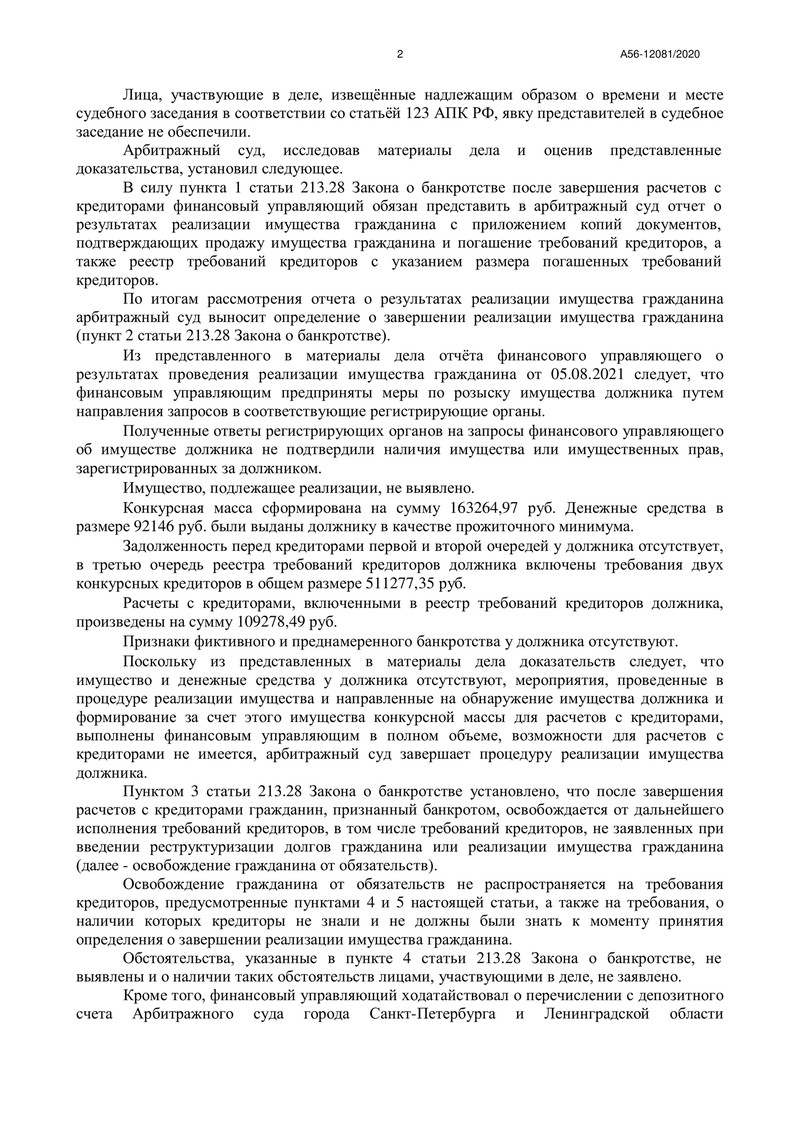 2

А56-12081/2020

Лица, участвующие в деле, извещённые надлежащим образом о времени и месте судебного заседания в соответствии со статьёй 123 АПК РФ, явку представителей в судебное заседание не обеспечили.

Арбитражный суд, исследовав материалы дела и оценив представленные доказательства, установил следующее.

В силу пункта 1 статьи 213.28 Закона о банкротстве после завершения расчетов с кредиторами финансовый управляющий обязан представить в арбитражный суд отчет о результатах реализации имущества гражданина с приложением копий документов, подтверждающих продажу имущества гражданина и погашение требований кредиторов, а также реестр требований кредиторов с указанием размера погашенных требований кредиторов.

По итогам рассмотрения отчета о результатах реализации имущества гражданина арбитражный суд выносит определение о завершении реализации имущества гражданина (пункт 2 статьи 213.28 Закона о банкротстве).

Из представленного в материалы дела отчёта финансового управляющего о результатах проведения реализации имущества гражданина от 05.08.2021 следует, что финансовым управляющим предприняты меры по розыску имущества должника путем направления запросов в соответствующие регистрирующие органы.

Полученные ответы регистрирующих органов на запросы финансового управляющего об имуществе должника не подтвердили наличия имущества или имущественных прав, зарегистрированных за должником.

Имущество, подлежащее реализации, не выявлено.

Конкурсная масса сформирована на сумму 163264,97 руб. Денежные средства в размере 92146 руб. были выданы должнику в качестве прожиточного минимума.

Задолженность перед кредиторами первой и второй очередей у должника отсутствует, в третью очередь реестра требований кредиторов должника включены требования двух конкурсных кредиторов в общем размере 511277,35 руб.

Расчеты с кредиторами, включенными в реестр требований кредиторов должника, произведены на сумму 109278,49 руб.

Признаки фиктивного и преднамеренного банкротства у должника отсутствуют.

Поскольку из представленных в материалы дела доказательств следует, что имущество и денежные средства у должника отсутствуют, мероприятия, проведенные в процедуре реализации имущества и направленные на обнаружение имущества должника и формирование за счет этого имущества конкурсной массы для расчетов с кредиторами, выполнены финансовым управляющим в полном объеме, возможности для расчетов с кредиторами не имеется, арбитражный суд завершает процедуру реализации имущества должника.

Пунктом 3 статьи 213.28 Закона о банкротстве установлено, что после завершения расчетов с кредиторами гражданин, признанный банкротом, освобождается от дальнейшего исполнения требований кредиторов, в том числе требований кредиторов, не заявленных при введении реструктуризации долгов гражданина или реализации имущества гражданина (далее - освобождение гражданина от обязательств).

Освобождение гражданина от обязательств не распространяется на требования кредиторов, предусмотренные пунктами 4 и 5 настоящей статьи, а также на требования, о наличии которых кредиторы не знали и не должны были знать к моменту принятия определения о завершении реализации имущества гражданина.

Обстоятельства, указанные в пункте 4 статьи 213.28 Закона о банкротстве, не выявлены и о наличии таких обстоятельств лицами, участвующими в деле, не заявлено.

Кроме того, финансовый управляющий ходатайствовал о перечислении с депозитного счета Арбитражного суда города Санкт-Петербурга и Ленинградской области